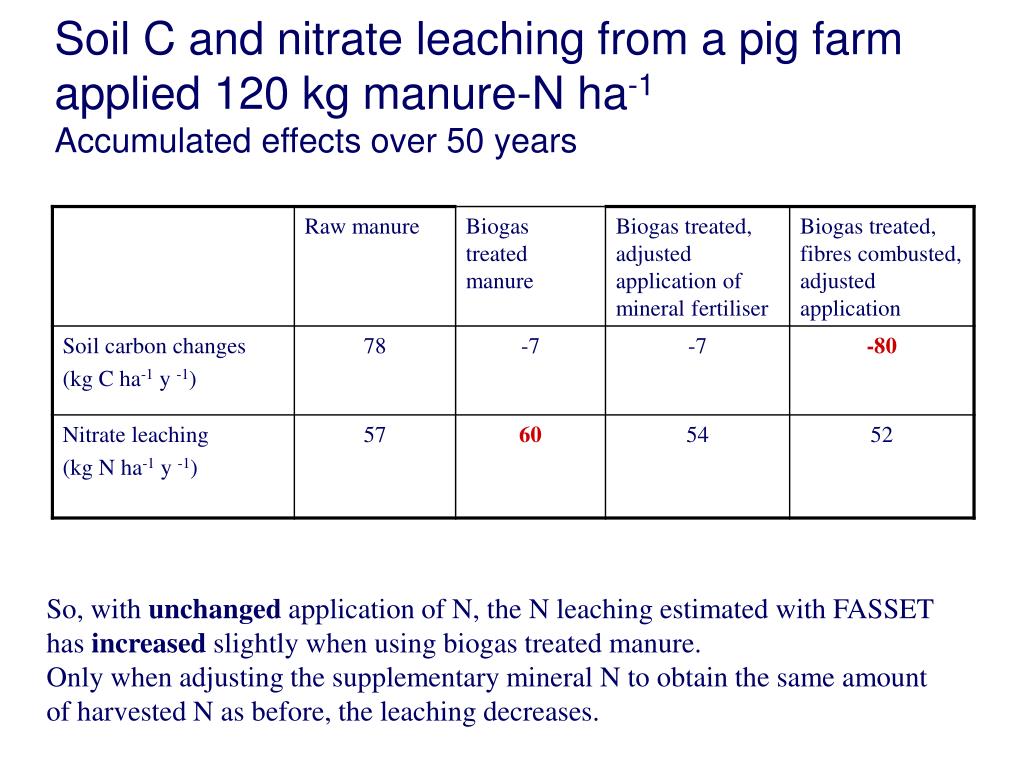 Soil C and nitrate leaching from a pig farm applied 120 kg manure-N ha$^{-1}$
Accumulated effects over 50 years

| | Raw manure | Biogas treated manure | Biogas treated, adjusted application of mineral fertiliser | Biogas treated, fibres combusted, adjusted application |
|---|---|---|---|---|
| Soil carbon changes (kg C ha$^{-1}$ y $^{-1}$) | 78 | -7 | -7 | -80 |
| Nitrate leaching (kg N ha$^{-1}$ y $^{-1}$) | 57 | 60 | 54 | 52 |

So, with unchanged application of N, the N leaching estimated with FASSET has increased slightly when using biogas treated manure.
Only when adjusting the supplementary mineral N to obtain the same amount of harvested N as before, the leaching decreases.